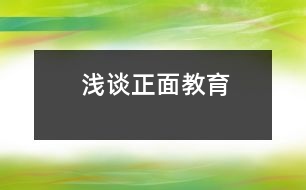 浅谈正面教育